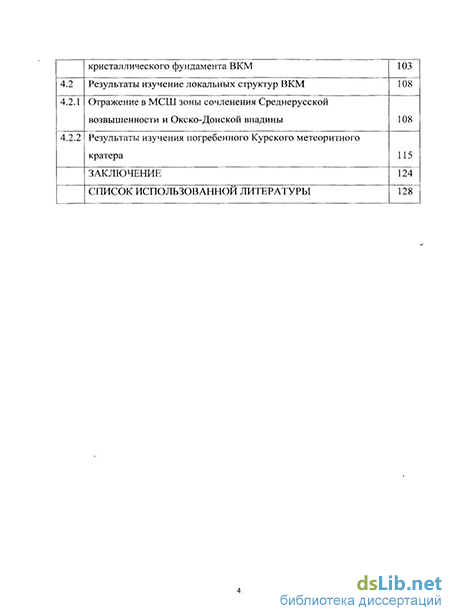 |  | кристаллического фундамента ВКМ | 103 |
|---|---|---|
| 4.2 | Результаты изучение локальных структур ВКМ | 108 |
| 4.2.1 | Отражение в МСШ зоны сочленения Среднерусской возвышенности и Окско-Донской впадины | 108 |
| 4.2.2 | Результаты изучения погребенного Курского метеоритного кратера | 115 |
|  | ЗАКЛЮЧЕНИЕ | 124 |
|  | СПИСОК ИСПОЛЬЗОВАННОЙ ЛИТЕРАТУРЫ | 128 |

4

dsLib.net
библиотека диссертаций